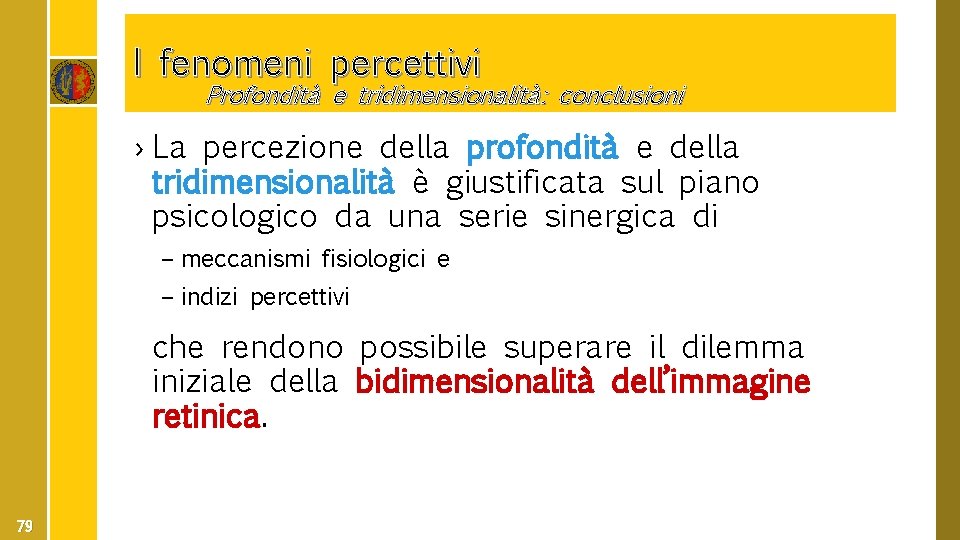 I fenomeni percettivi
Profondità e tridimensionalità: conclusioni

› La percezione della profondità e della tridimensionalità è giustificata sul piano psicologico da una serie sinergica di

– meccanismi fisiologici e
– indizi percettivi

che rendono possibile superare il dilemma iniziale della bidimensionalità dell'immagine retinica.

79